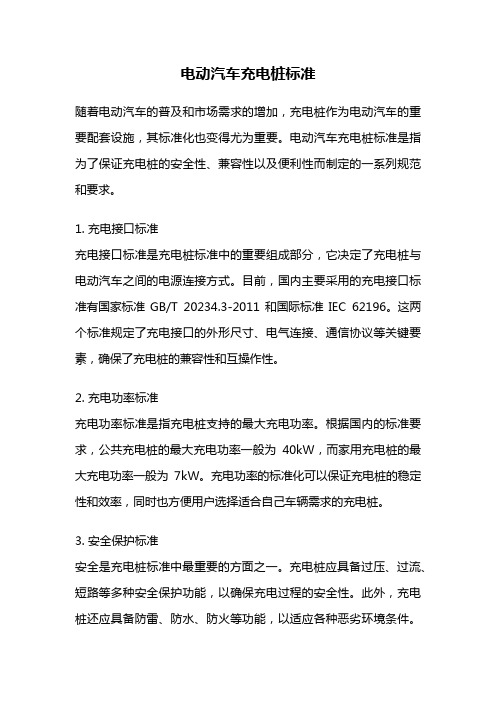 电动汽车充电桩标准

随着电动汽车的普及和市场需求的增加，充电桩作为电动汽车的重要配套设施，其标准化也变得尤为重要。电动汽车充电桩标准是指为了保证充电桩的安全性、兼容性以及便利性而制定的一系列规范和要求。

1. 充电接口标准
充电接口标准是充电桩标准中的重要组成部分，它决定了充电桩与电动汽车之间的电源连接方式。目前，国内主要采用的充电接口标准有国家标准 GB/T 20234.3-2011 和国际标准 IEC 62196。这两个标准规定了充电接口的外形尺寸、电气连接、通信协议等关键要素，确保了充电桩的兼容性和互操作性。

2. 充电功率标准
充电功率标准是指充电桩支持的最大充电功率。根据国内的标准要求，公共充电桩的最大充电功率一般为 40kW，而家用充电桩的最大充电功率一般为 7kW。充电功率的标准化可以保证充电桩的稳定性和效率，同时也方便用户选择适合自己车辆需求的充电桩。

3. 安全保护标准
安全是充电桩标准中最重要的方面之一。充电桩应具备过压、过流、短路等多种安全保护功能，以确保充电过程的安全性。此外，充电桩还应具备防雷、防水、防火等功能，以适应各种恶劣环境条件。